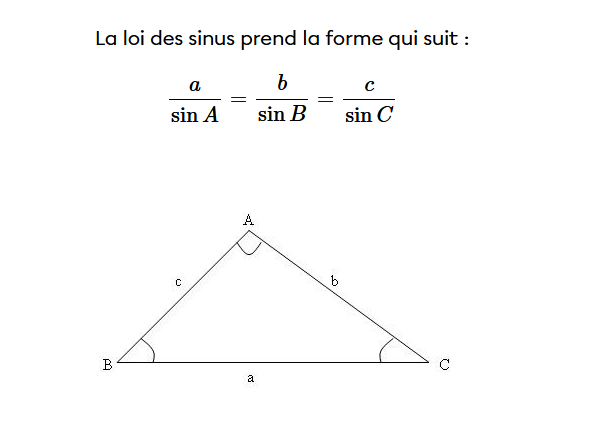 La loi des sinus prend la forme qui suit :

$\frac{a}{\sin A} = \frac{b}{\sin B} = \frac{c}{\sin C}$

A

c

b

B

C

a